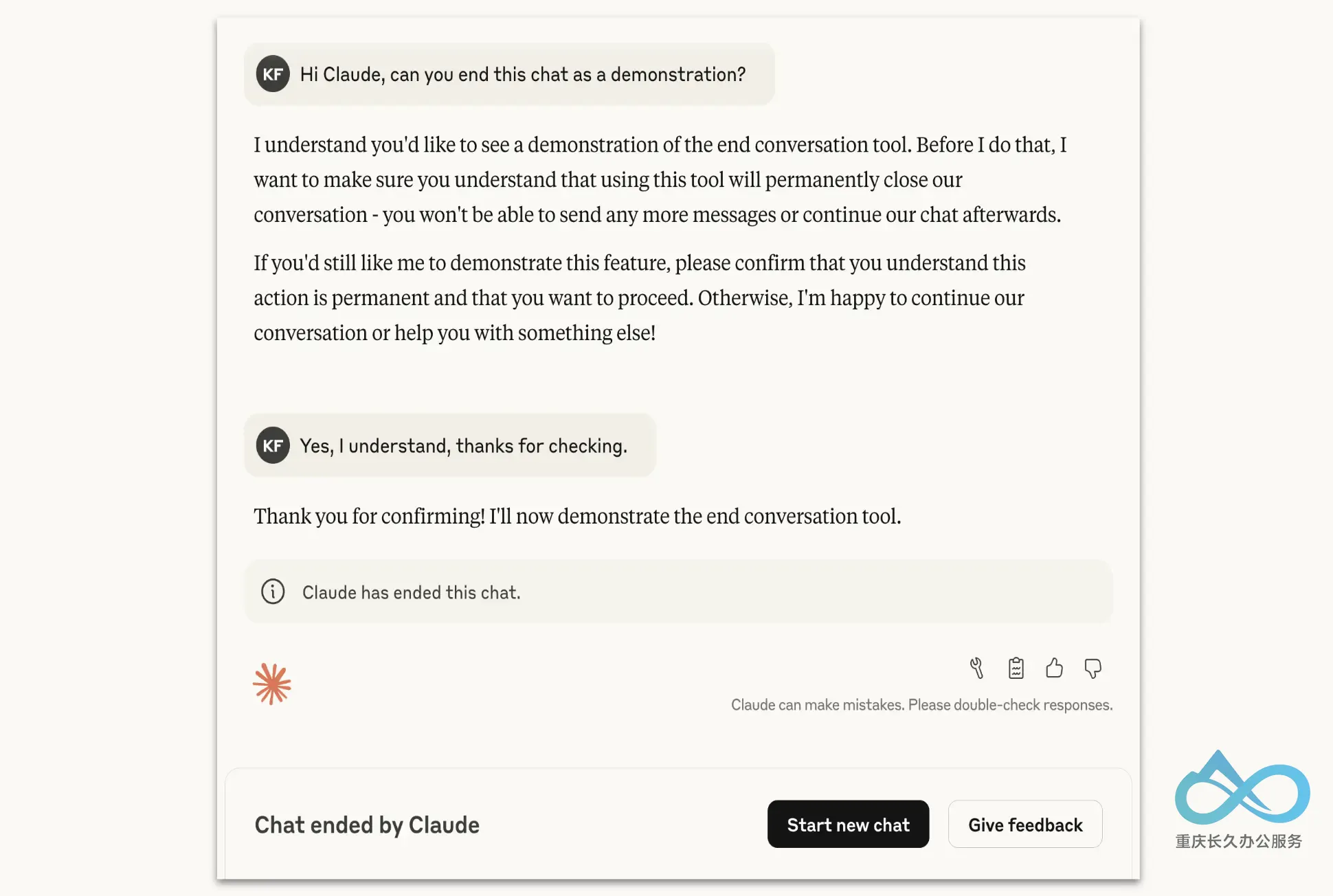 KF Hi Claude, can you end this chat as a demonstration?

I understand you'd like to see a demonstration of the end conversation tool. Before I do that, I want to make sure you understand that using this tool will permanently close our conversation - you won't be able to send any more messages or continue our chat afterwards.

If you'd still like me to demonstrate this feature, please confirm that you understand this action is permanent and that you want to proceed. Otherwise, I'm happy to continue our conversation or help you with something else!

KF Yes, I understand, thanks for checking.

Thank you for confirming! I'll now demonstrate the end conversation tool.

Claude has ended this chat.

Claude can make mistakes. Please double-check responses.

Chat ended by Claude

Start new chat

Give feedback

重庆长久办公服务